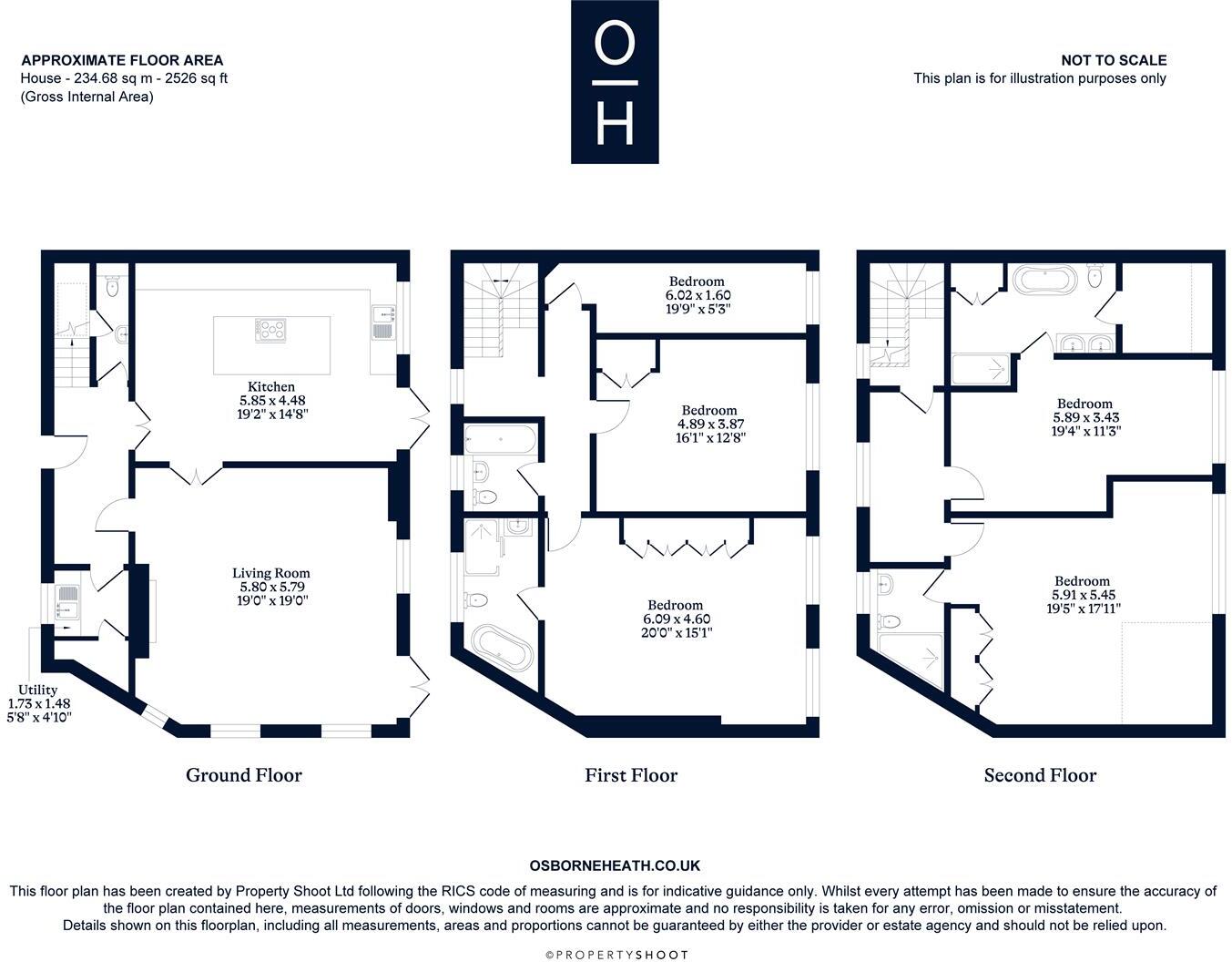 APPROXIMATE FLOOR AREA
House - 234.68 sq m - 2526 sq ft
(Gross Internal Area)

O
H

NOT TO SCALE
This plan is for illustration purposes only

Kitchen
5.85 x 4.48
19'2" x 14'8"

Living Room
5.80 x 5.79
19'0" x 19'0"

Utility
1.73 x 1.48
5'8" x 4'10"

Ground Floor

Bedroom
6.02 x 1.60
19'9" x 5'3"

Bedroom
4.89 x 3.87
16'1" x 12'8"

Bedroom
6.09 x 4.60
20'0" x 15'1"

First Floor

Bedroom
5.89 x 3.43
19'4" x 11'3"

Bedroom
5.91 x 5.45
19'5" x 17'11"

Second Floor

OSBORNEHEATH.CO.UK

This floor plan has been created by Property Shoot Ltd following the RICS code of measuring and is for indicative guidance only. Whilst every attempt has been made to ensure the accuracy of the floor plan contained here, measurements of doors, windows and rooms are approximate and no responsibility is taken for any error, omission or misstatement. Details shown on this floorplan, including all measurements, areas and proportions cannot be guaranteed by either the provider or estate agency and should not be relied upon.

©PROPERTYSHOOT